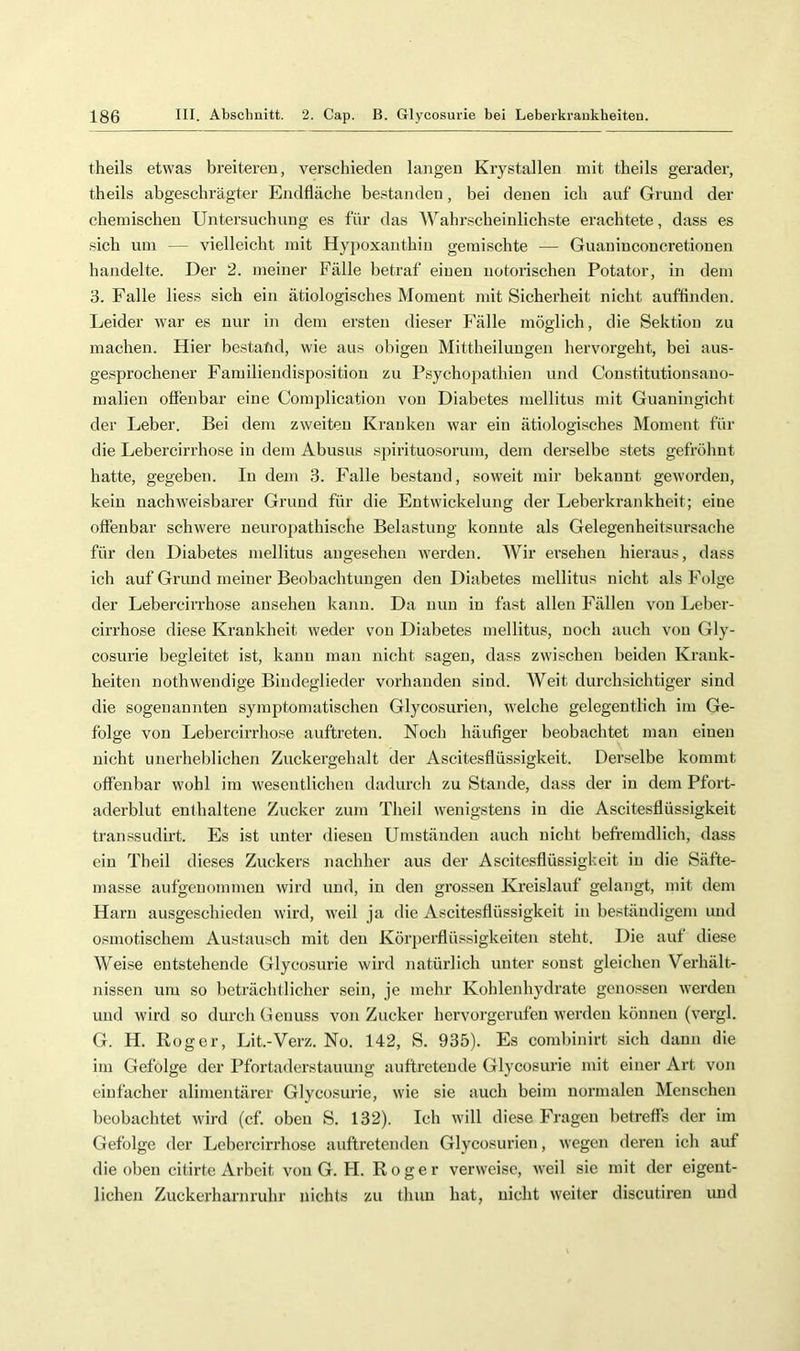 186 III. Abschnitt. 2. Cap. B. Glycosurie bei Leberkrankheiten.

theils etwas breiteren, verschieden langen Krystallen mit theils gerader, theils abgeschrägter Endfläche bestanden, bei denen ich auf Grund der chemischen Untersuchung es für das Wahrscheinlichste erachtete, dass es sich um — vielleicht mit Hypoxanthin gemischte — Guaninconcretionen handelte. Der 2. meiner Fälle betraf einen notorischen Potator, in dem 3. Falle liess sich ein ätiologisches Moment mit Sicherheit nicht auffinden. Leider war es nur in dem ersten dieser Fälle möglich, die Sektion zu machen. Hier bestand, wie aus obigen Mittheilungen hervorgeht, bei ausgesprochener Familiendisposition zu Psychopathien und Constitutionsanomalien offenbar eine Complication von Diabetes mellitus mit Guaningicht der Leber. Bei dem zweiten Kranken war ein ätiologisches Moment für die Lebercirrhose in dem Abusus spirituosorum, dem derselbe stets gefröhnt hatte, gegeben. In dem 3. Falle bestand, soweit mir bekannt geworden, kein nachweisbarer Grund für die Entwickelung der Leberkrankheit; eine offenbar schwere neuropathische Belastung konnte als Gelegenheitsursache für den Diabetes mellitus angesehen werden. Wir ersehen hieraus, dass ich auf Grund meiner Beobachtungen den Diabetes mellitus nicht als Folge der Lebercirrhose ansehen kann. Da nun in fast allen Fällen von Lebercirrhose diese Krankheit weder von Diabetes mellitus, noch auch von Glycosurie begleitet ist, kann man nicht sagen, dass zwischen beiden Krankheiten nothwendige Bindeglieder vorhanden sind. Weit durchsichtiger sind die sogenannten symptomatischen Glycosurien, welche gelegentlich im Gefolge von Lebercirrhose auftreten. Noch häufiger beobachtet man einen nicht unerheblichen Zuckergehalt der Ascitesflüssigkeit. Derselbe kommt offenbar wohl im wesentlichen dadurch zu Stande, dass der in dem Pfortaderblut enthaltene Zucker zum Theil wenigstens in die Ascitesflüssigkeit transsudirt. Es ist unter diesen Umständen auch nicht befremdlich, dass ein Theil dieses Zuckers nachher aus der Ascitesflüssigkeit in die Säftemasse aufgenommen wird und, in den grossen Kreislauf gelangt, mit dem Harn ausgeschieden wird, weil ja die Ascitesflüssigkeit in beständigem und osmotischem Austausch mit den Körperflüssigkeiten steht. Die auf diese Weise entstehende Glycosurie wird natürlich unter sonst gleichen Verhältnissen um so beträchtlicher sein, je mehr Kohlenhydrate genossen werden und wird so durch Genuss von Zucker hervorgerufen werden können (vergl. G. H. Roger, Lit.-Verz. No. 142, S. 935). Es combinirt sich dann die im Gefolge der Pfortaderstauung auftretende Glycosurie mit einer Art von einfacher alimentärer Glycosurie, wie sie auch beim normalen Menschen beobachtet wird (cf. oben S. 132). Ich will diese Fragen betreffs der im Gefolge der Lebercirrhose auftretenden Glycosurien, wegen deren ich auf die oben citirte Arbeit von G. H. Roger verweise, weil sie mit der eigentlichen Zuckerharnruhr nichts zu thun hat, nicht weiter discutiren und